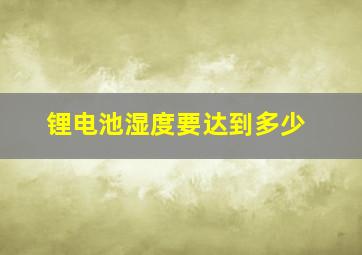 锂电池湿度要达到多少